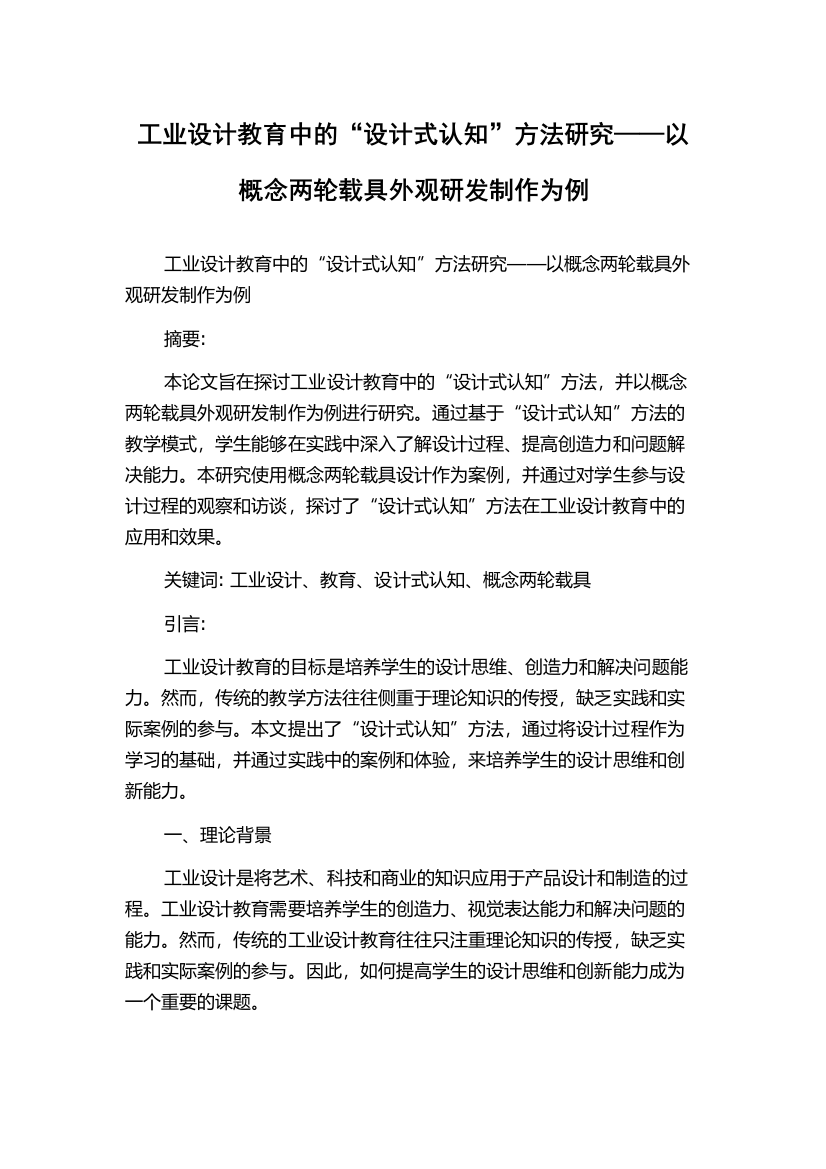 工业设计教育中的“设计式认知”方法研究——以概念两轮载具外观研发制作为例

工业设计教育中的“设计式认知”方法研究——以概念两轮载具外观研发制作为例

摘要:

本论文旨在探讨工业设计教育中的“设计式认知”方法，并以概念两轮载具外观研发制作为例进行研究。通过基于“设计式认知”方法的教学模式，学生能够在实践中深入了解设计过程、提高创造力和问题解决能力。本研究使用概念两轮载具设计作为案例，并通过对学生参与设计过程的观察和访谈，探讨了“设计式认知”方法在工业设计教育中的应用和效果。

关键词: 工业设计、教育、设计式认知、概念两轮载具

引言:

工业设计教育的目标是培养学生的设计思维、创造力和解决问题能力。然而，传统的教学方法往往侧重于理论知识的传授，缺乏实践和实际案例的参与。本文提出了“设计式认知”方法，通过将设计过程作为学习的基础，并通过实践中的案例和体验，来培养学生的设计思维和创新能力。

一、理论背景

工业设计是将艺术、科技和商业的知识应用于产品设计和制造的过程。工业设计教育需要培养学生的创造力、视觉表达能力和解决问题的能力。然而，传统的工业设计教育往往只注重理论知识的传授，缺乏实践和实际案例的参与。因此，如何提高学生的设计思维和创新能力成为一个重要的课题。